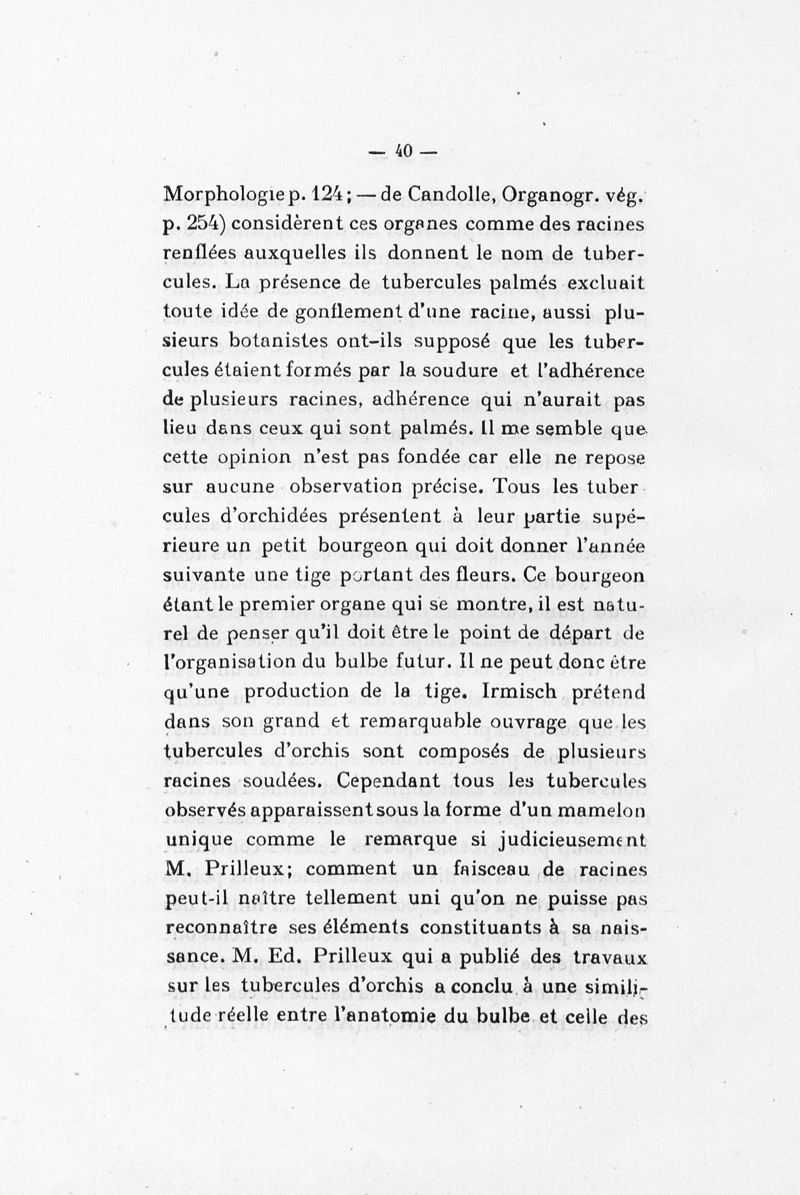 — 40 —

Morphologie p. 124; — de Candolle, Organogr. vég. p. 254) considèrent ces organes comme des racines renflées auxquelles ils donnent le nom de tubercules. La présence de tubercules palmés excluait toute idée de gonflement d'une racine, aussi plusieurs botanistes ont-ils supposé que les tubercules étaient formés par la soudure et l'adhérence de plusieurs racines, adhérence qui n'aurait pas lieu dans ceux qui sont palmés. Il me semble que cette opinion n'est pas fondée car elle ne repose sur aucune observation précise. Tous les tubercules d'orchidées présentent à leur partie supérieure un petit bourgeon qui doit donner l'année suivante une tige portant des fleurs. Ce bourgeon étant le premier organe qui se montre, il est naturel de penser qu'il doit être le point de départ de l'organisation du bulbe futur. Il ne peut donc être qu'une production de la tige. Irmisch prétend dans son grand et remarquable ouvrage que les tubercules d'orchis sont composés de plusieurs racines soudées. Cependant tous les tubercules observés apparaissent sous la forme d'un mamelon unique comme le remarque si judicieusement M. Prilleux; comment un faisceau de racines peut-il naître tellement uni qu'on ne puisse pas reconnaître ses éléments constituants à sa naissance. M. Ed. Prilleux qui a publié des travaux sur les tubercules d'orchis a conclu à une similitude réelle entre l'anatomie du bulbe et celle des